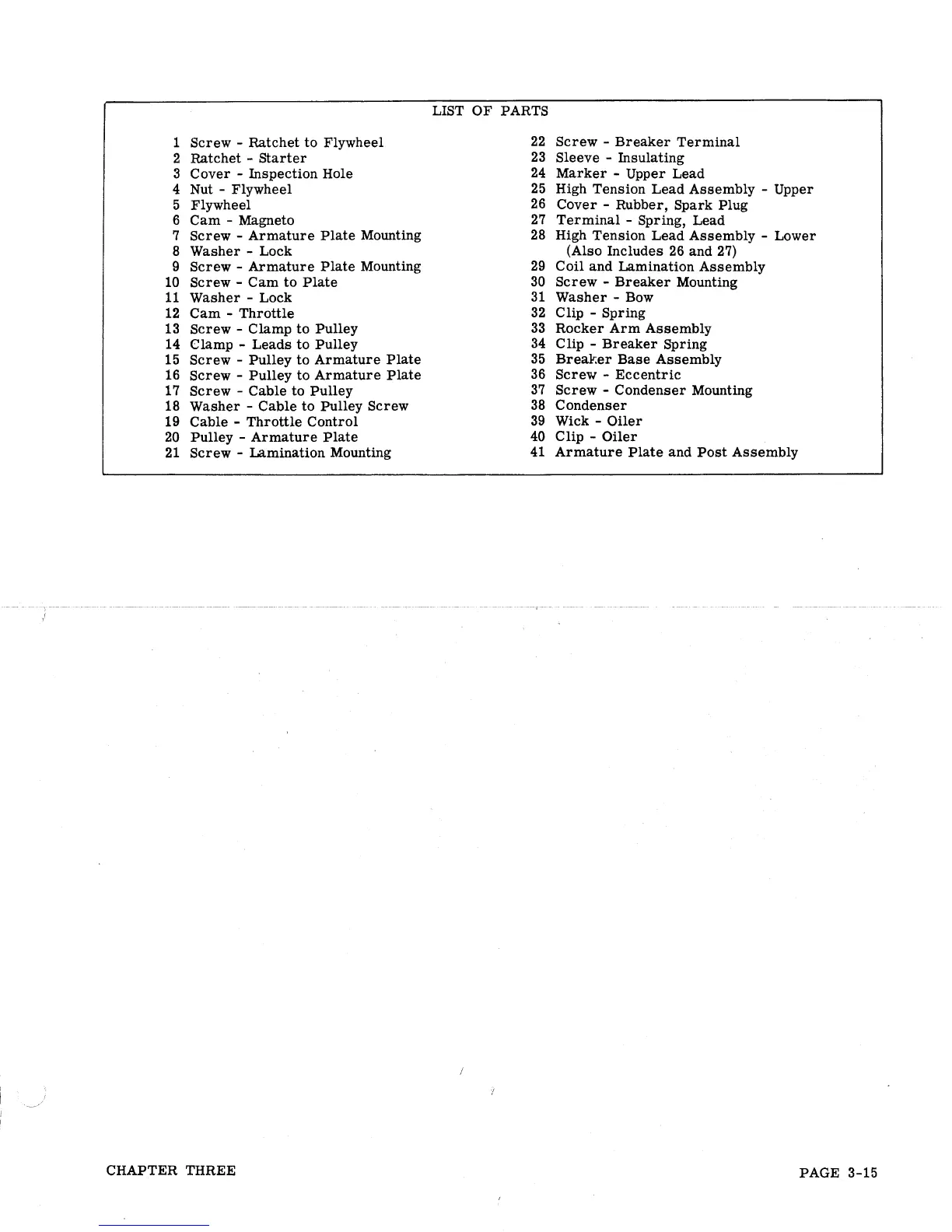 LIST OF PARTS

1 Screw - Ratchet to Flywheel
2 Ratchet - Starter
3 Cover - Inspection Hole
4 Nut - Flywheel
5 Flywheel
6 Cam - Magneto
7 Screw - Armature Plate Mounting
8 Washer - Lock
9 Screw - Armature Plate Mounting
10 Screw - Cam to Plate
11 Washer - Lock
12 Cam - Throttle
13 Screw - Clamp to Pulley
14 Clamp - Leads to Pulley
15 Screw - Pulley to Armature Plate
16 Screw - Pulley to Armature Plate
17 Screw - Cable to Pulley
18 Washer - Cable to Pulley Screw
19 Cable - Throttle Control
20 Pulley - Armature Plate
21 Screw - Lamination Mounting

22 Screw - Breaker Terminal
23 Sleeve - Insulating
24 Marker - Upper Lead
25 High Tension Lead Assembly - Upper
26 Cover - Rubber, Spark Plug
27 Terminal - Spring, Lead
28 High Tension Lead Assembly - Lower (Also Includes 26 and 27)
29 Coil and Lamination Assembly
30 Screw - Breaker Mounting
31 Washer - Bow
32 Clip - Spring
33 Rocker Arm Assembly
34 Clip - Breaker Spring
35 Breaker Base Assembly
36 Screw - Eccentric
37 Screw - Condenser Mounting
38 Condenser
39 Wick - Oiler
40 Clip - Oiler
41 Armature Plate and Post Assembly

CHAPTER THREE

PAGE 3-15